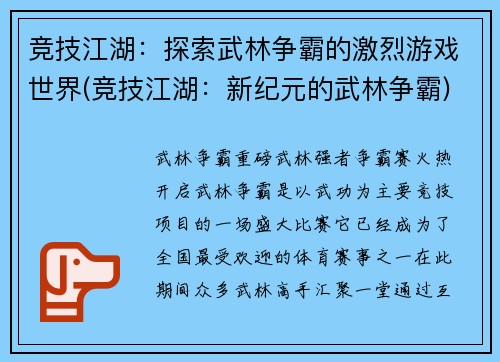 竞技江湖：探索武林争霸的激烈游戏世界(竞技江湖：新纪元的武林争霸)

武林争霸重磅武林强者争霸赛火热开启武林争霸是以武功为主要竞技项目的一场盛大比赛它已经成为了全国最受欢迎的体育赛事之一在此期间众多武林高手汇聚一堂通过互